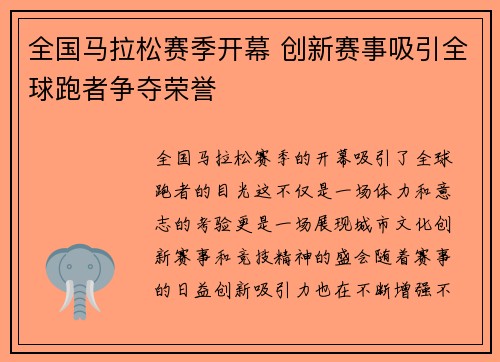 全国马拉松赛季开幕 创新赛事吸引全球跑者争夺荣誉

全国马拉松赛季的开幕吸引了全球跑者的目光这不仅是一场体力和意志的考验更是一场展现城市文化创新赛事和竞技精神的盛会随着赛事的日益创新吸引力也在不断增强不